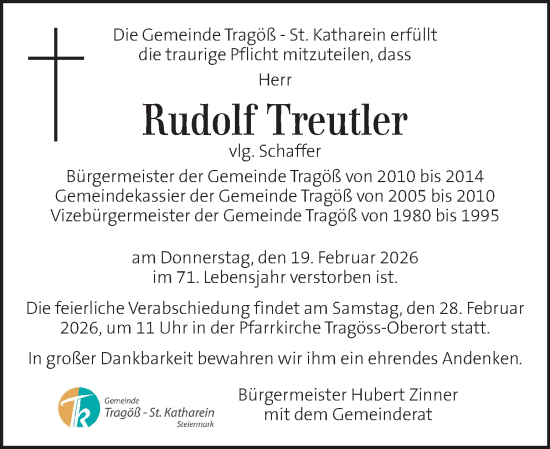 Die Gemeinde Tragöß - St. Katharein erfüllt die traurige Pflicht mitzuteilen, dass

Herr

Rudolf Treutler

vlg. Schaffer

Bürgermeister der Gemeinde Tragöß von 2010 bis 2014
Gemeindekassier der Gemeinde Tragöß von 2005 bis 2010
Vizebürgermeister der Gemeinde Tragöß von 1980 bis 1995

am Donnerstag, den 19. Februar 2026 im 71. Lebensjahr verstorben ist.

Die feierliche Verabschiedung findet am Samstag, den 28. Februar 2026, um 11 Uhr in der Pfarrkirche Tragöss-Oberort statt.

In großer Dankbarkeit bewahren wir ihm ein ehrendes Andenken.

Tk Gemeinde Tragöß - St. Katharein Steiermark

Bürgermeister Hubert Zinner mit dem Gemeinderat